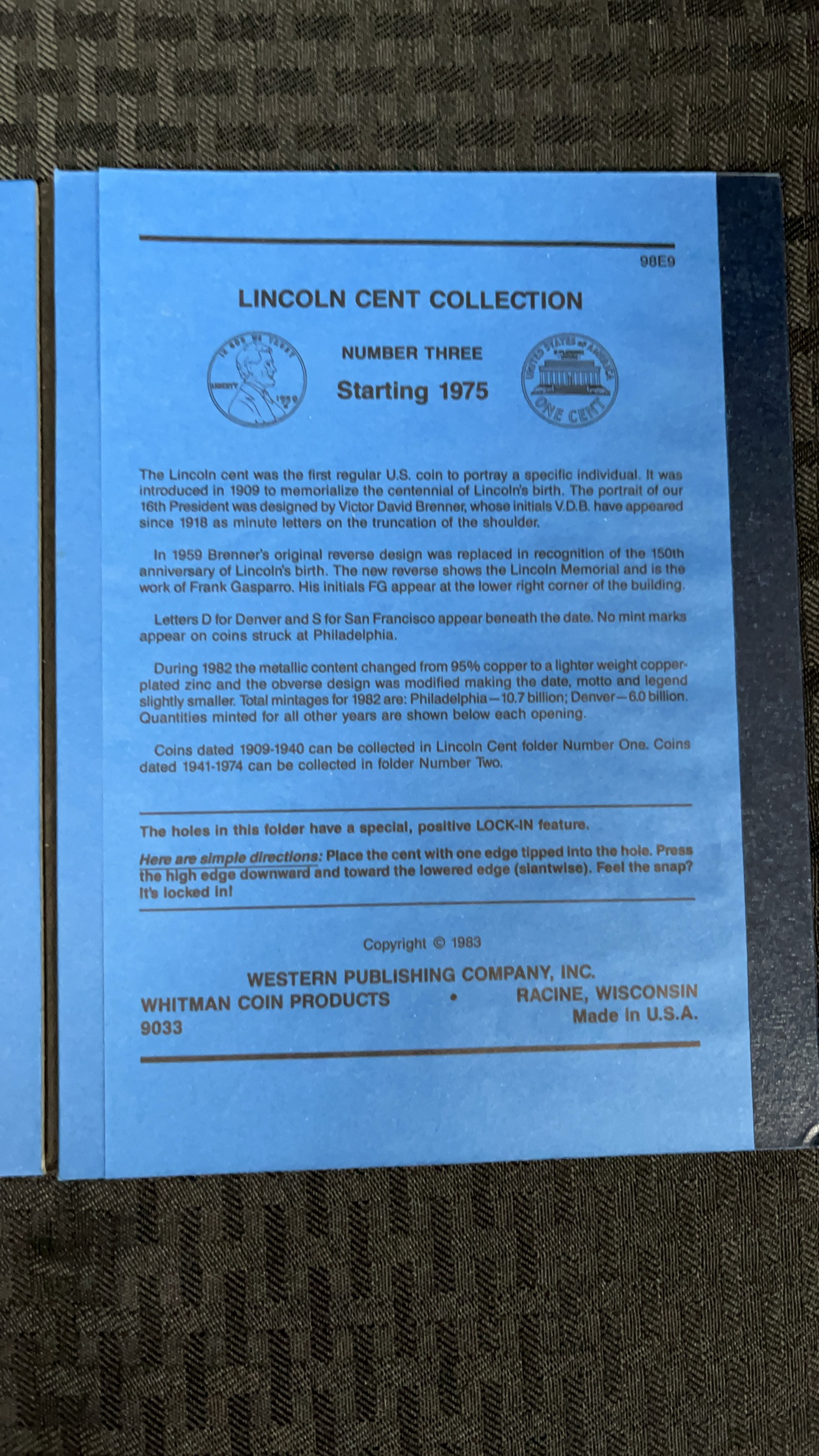 98E9

LINCOLN CENT COLLECTION

IN GOD WE TRUST
LIBERTY
1959
D

NUMBER THREE

Starting 1975

UNITED STATES OF AMERICA
E PLURIBUS UNUM
ONE CENT

The Lincoln cent was the first regular U.S. coin to portray a specific individual. It was introduced in 1909 to memorialize the centennial of Lincoln's birth. The portrait of our 16th President was designed by Victor David Brenner, whose initials V.D.B. have appeared since 1918 as minute letters on the truncation of the shoulder.

In 1959 Brenner's original reverse design was replaced in recognition of the 150th anniversary of Lincoln's birth. The new reverse shows the Lincoln Memorial and is the work of Frank Gasparro. His initials FG appear at the lower right corner of the building.

Letters D for Denver and S for San Francisco appear beneath the date. No mint marks appear on coins struck at Philadelphia.

During 1982 the metallic content changed from 95% copper to a lighter weight copper-plated zinc and the obverse design was modified making the date, motto and legend slightly smaller. Total mintages for 1982 are: Philadelphia—10.7 billion; Denver—6.0 billion. Quantities minted for all other years are shown below each opening.

Coins dated 1909-1940 can be collected in Lincoln Cent folder Number One. Coins dated 1941-1974 can be collected in folder Number Two.

The holes in this folder have a special, positive LOCK-IN feature.

Here are simple directions: Place the cent with one edge tipped into the hole. Press the high edge downward and toward the lowered edge (slantwise). Feel the snap? It's locked in!

Copyright © 1983

WESTERN PUBLISHING COMPANY, INC.
WHITMAN COIN PRODUCTS • RACINE, WISCONSIN
9033 Made in U.S.A.